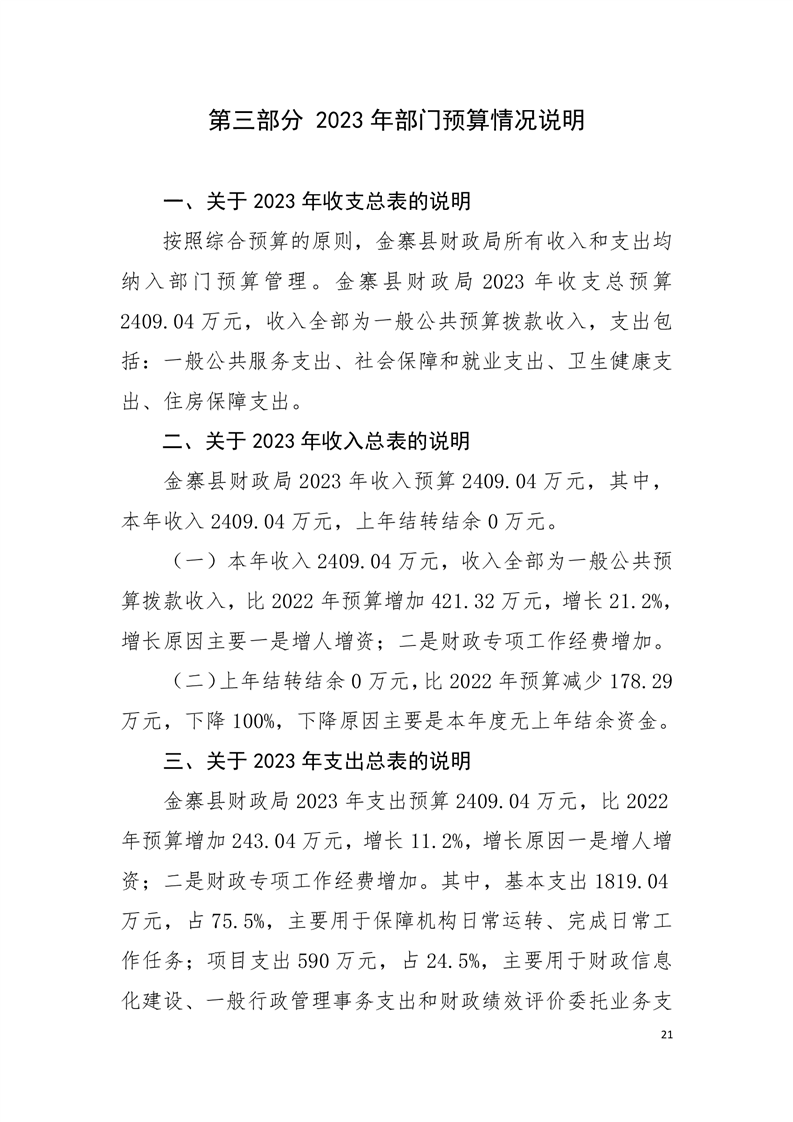 第三部分 2023 年部门预算情况说明

一、关于 2023 年收支总表的说明

按照综合预算的原则，金寨县财政局所有收入和支出均纳入部门预算管理。金寨县财政局 2023 年收支总预算 2409.04 万元，收入全部为一般公共预算拨款收入，支出包括：一般公共服务支出、社会保障和就业支出、卫生健康支出、住房保障支出。

二、关于 2023 年收入总表的说明

金寨县财政局 2023 年收入预算 2409.04 万元，其中，本年收入 2409.04 万元，上年结转结余 0 万元。

（一）本年收入 2409.04 万元，收入全部为一般公共预算拨款收入，比 2022 年预算增加 421.32 万元，增长 21.2%，增长原因主要一是增人增资；二是财政专项工作经费增加。

（二）上年结转结余 0 万元，比 2022 年预算减少 178.29 万元，下降 100%，下降原因主要是本年度无上年结余资金。

三、关于 2023 年支出总表的说明

金寨县财政局 2023 年支出预算 2409.04 万元，比 2022 年预算增加 243.04 万元，增长 11.2%，增长原因一是增人增资；二是财政专项工作经费增加。其中，基本支出 1819.04 万元，占 75.5%，主要用于保障机构日常运转、完成日常工作任务；项目支出 590 万元，占 24.5%，主要用于财政信息化建设、一般行政管理事务支出和财政绩效评价委托业务支

21